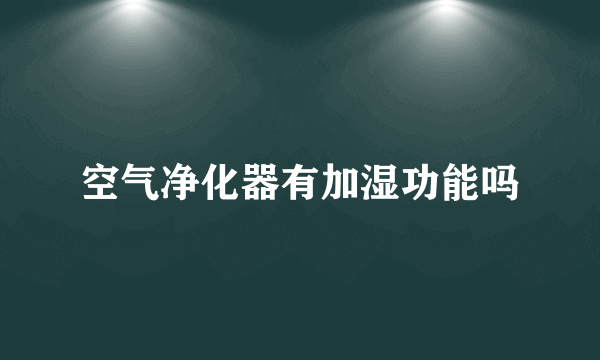 空气净化器有加湿功能吗